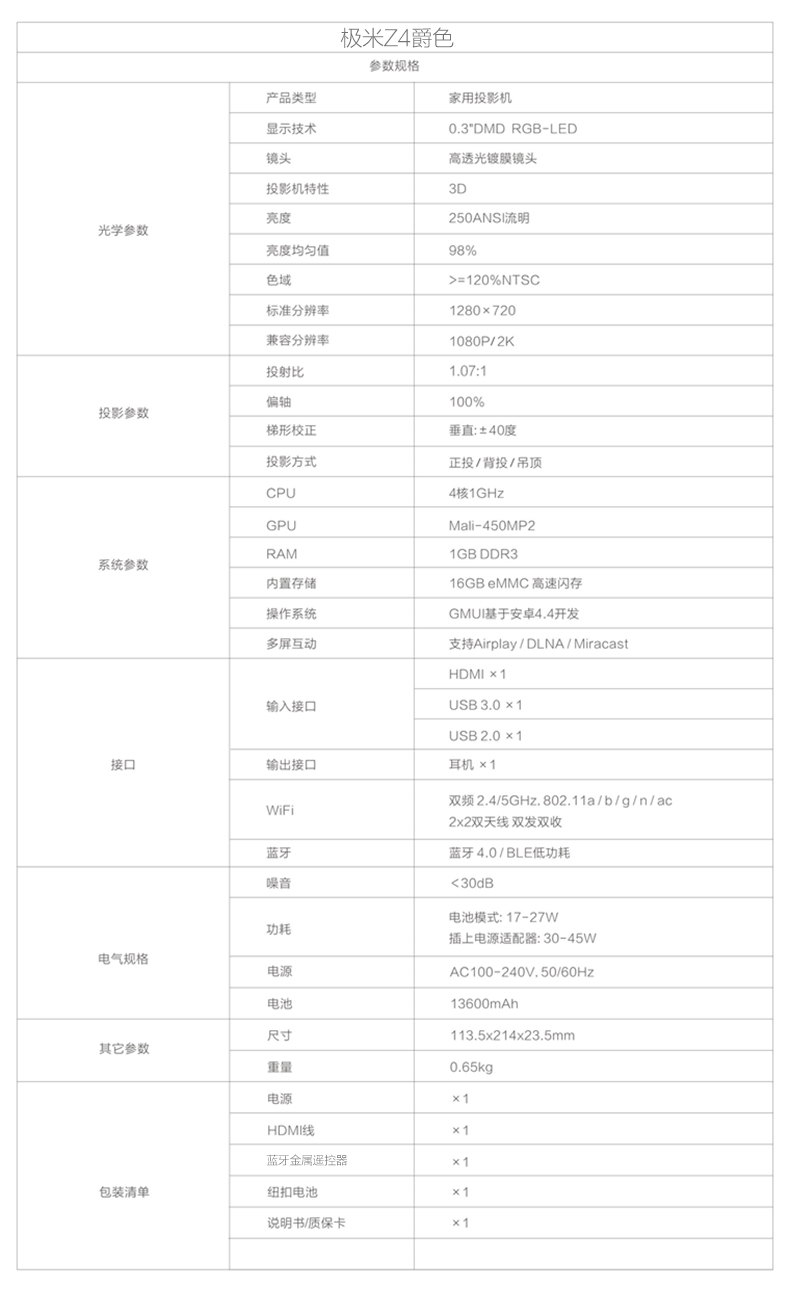 极米Z4爵色

参数规格

| | | |
|---|---|---|
| 光学参数 | 产品类型 | 家用投影机 |
| | 显示技术 | 0.3"DMD RGB-LED |
| | 镜头 | 高透光镀膜镜头 |
| | 投影机特性 | 3D |
| | 亮度 | 250ANSI流明 |
| | 亮度均匀值 | 98% |
| | 色域 | >=120%NTSC |
| | 标准分辨率 | 1280×720 |
| | 兼容分辨率 | 1080P/2K |
| 投影参数 | 投射比 | 1.07:1 |
| | 偏轴 | 100% |
| | 梯形校正 | 垂直:±40度 |
| | 投影方式 | 正投/背投/吊顶 |
| 系统参数 | CPU | 4核1GHz |
| | GPU | Mali-450MP2 |
| | RAM | 1GB DDR3 |
| | 内置存储 | 16GB eMMC 高速闪存 |
| | 操作系统 | GMUI基于安卓4.4开发 |
| | 多屏互动 | 支持Airplay / DLNA / Miracast |
| 接口 | 输入接口 | HDMI ×1 |
| | | USB 3.0 ×1 |
| | | USB 2.0 ×1 |
| | 输出接口 | 耳机 ×1 |
| | WiFi | 双频 2.4/5GHz, 802.11a / b / g / n / ac 2x2双天线 双发双收 |
| | 蓝牙 | 蓝牙 4.0 / BLE低功耗 |
| 电气规格 | 噪音 | <30dB |
| | 功耗 | 电池模式: 17-27W 插上电源适配器: 30-45W |
| | 电源 | AC100-240V, 50/60Hz |
| | 电池 | 13600mAh |
| 其它参数 | 尺寸 | 113.5x214x23.5mm |
| | 重量 | 0.65kg |
| 包装清单 | 电源 | ×1 |
| | HDMI线 | ×1 |
| | 蓝牙金属遥控器 | ×1 |
| | 纽扣电池 | ×1 |
| | 说明书/质保卡 | ×1 |
| | | |